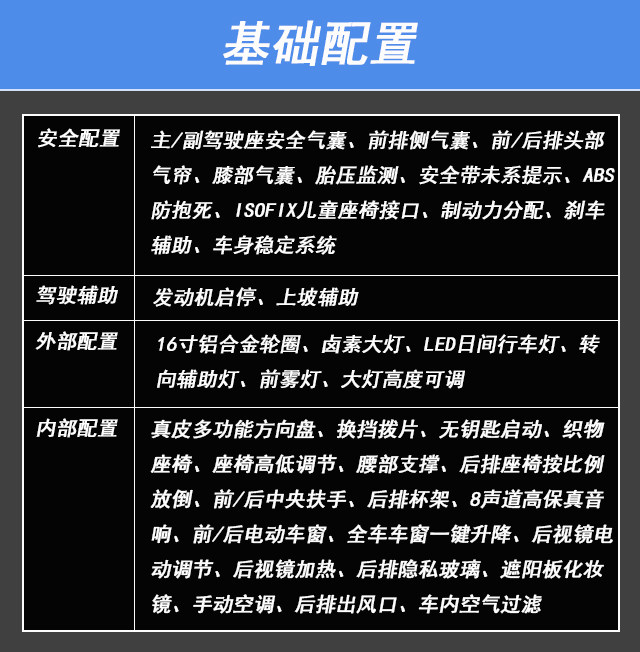 基础配置

| 安全配置 | 主/副驾驶座安全气囊、前排侧气囊、前/后排头部气帘、膝部气囊、胎压监测、安全带未系提示、ABS防抱死、ISOFIX儿童座椅接口、制动力分配、刹车辅助、车身稳定系统 |
|---|---|
| 驾驶辅助 | 发动机启停、上坡辅助 |
| 外部配置 | 16寸铝合金轮圈、卤素大灯、LED日间行车灯、转向辅助灯、前雾灯、大灯高度可调 |
| 内部配置 | 真皮多功能方向盘、换挡拨片、无钥匙启动、织物座椅、座椅高低调节、腰部支撑、后排座椅按比例放倒、前/后中央扶手、后排杯架、8声道高保真音响、前/后电动车窗、全车车窗一键升降、后视镜电动调节、后视镜加热、后排隐私玻璃、遮阳板化妆镜、手动空调、后排出风口、车内空气过滤 |